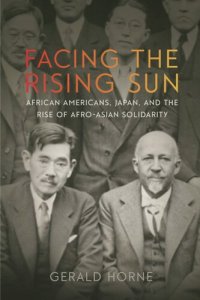 FACING THE RISING SUN

AFRICAN AMERICANS, JAPAN, AND THE RISE OF AFRO-ASIAN SOLIDARITY

GERALD HORNE